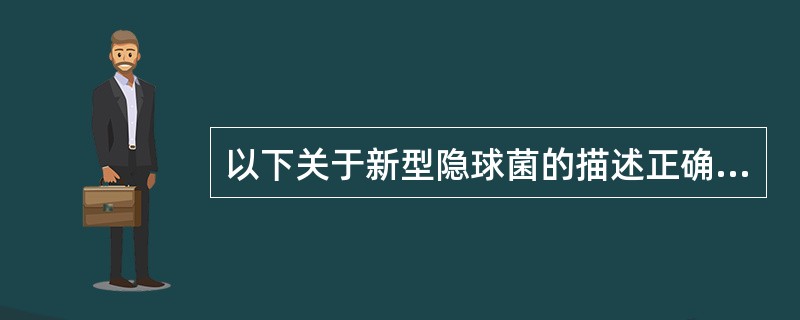 以下关于新型隐球菌的描述正确...